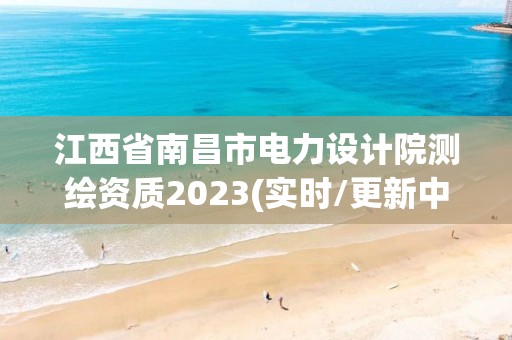 江西省南昌市电力设计院测绘资质2023(实时/更新中